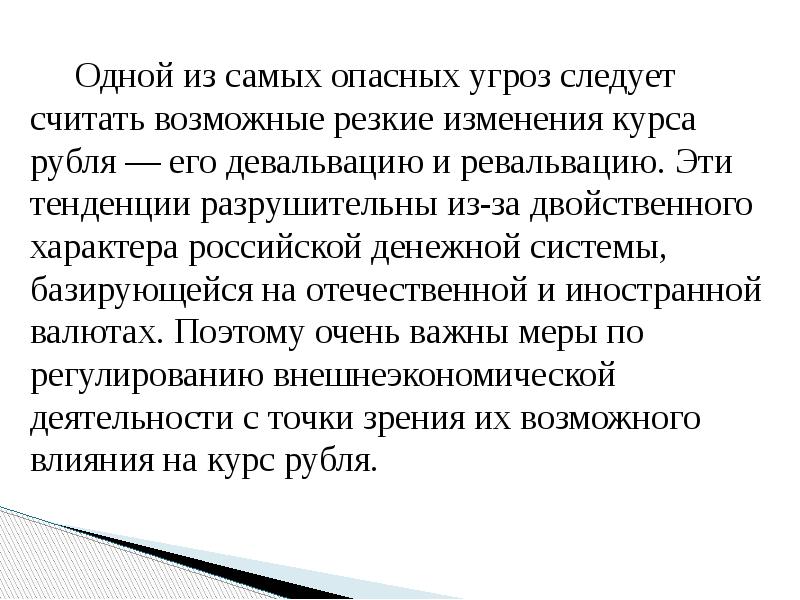 Одной из самых опасных угроз следует считать возможные резкие изменения курса рубля — его девальвацию и ревальвацию. Эти тенденции разрушительны из-за двойственного характера российской денежной системы, базирующейся на отечественной и иностранной валютах. Поэтому очень важны меры по регулированию внешнеэкономической деятельности с точки зрения их возможного влияния на курс рубля.